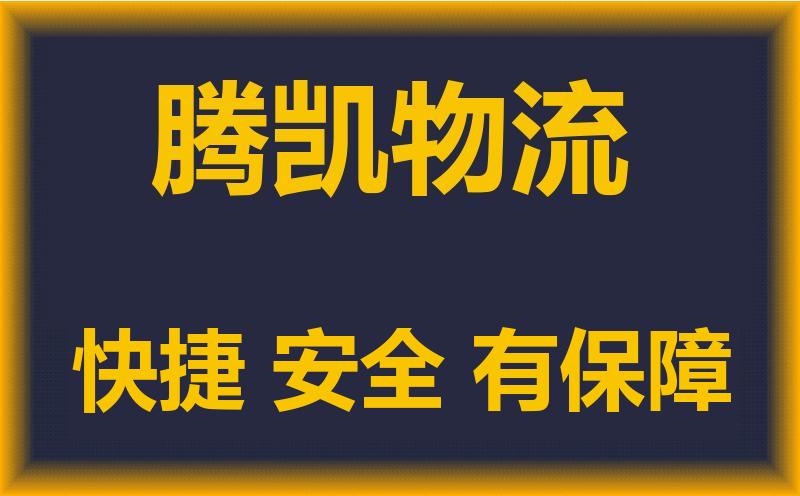 腾凯物流

快捷 安全 有保障